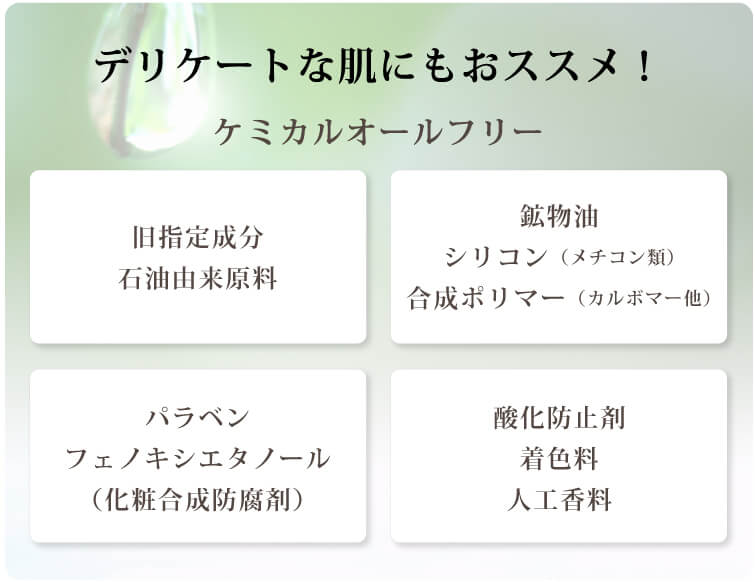 デリケートな肌にもおススメ！

ケミカルオールフリー

旧指定成分
石油由来原料

鉱物油
シリコン（メチコン類）
合成ポリマー（カルボマー他）

パラベン
フェノキシエタノール
（化粧合成防腐剤）

酸化防止剤
着色料
人工香料